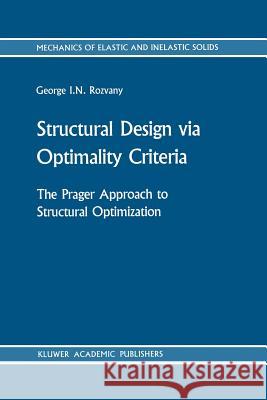 MECHANICS OF ELASTIC AND INELASTIC SOLIDS

George I.N. Rozvany

Structural Design via Optimality Criteria

The Prager Approach to Structural Optimization

KLUWER ACADEMIC PUBLISHERS

Kraina Książek